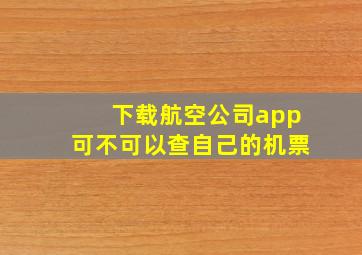 下载航空公司app
可不可以查自己的机票